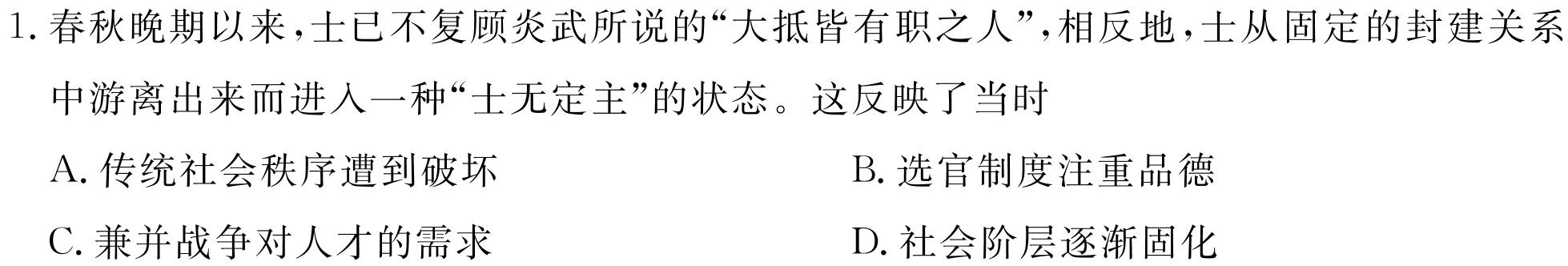 1. 春秋晚期以来，士已不复顾炎武所说的“大抵皆有职之人”，相反地，士从固定的封建关系中游离出来而进入一种“士无定主”的状态。这反映了当时

A. 传统社会秩序遭到破坏

B. 选官制度注重品德

C. 兼并战争对人才的需求

D. 社会阶层逐渐固化